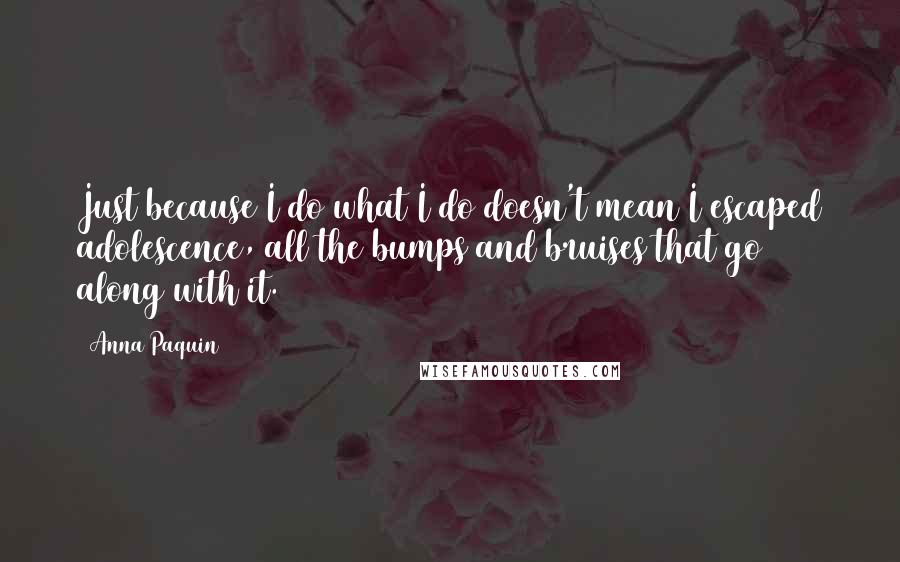 Just because I do what I do doesn't mean I escaped adolescence, all the bumps and bruises that go along with it.

Anna Paquin

WISEFAMOUSQUOTES.COM